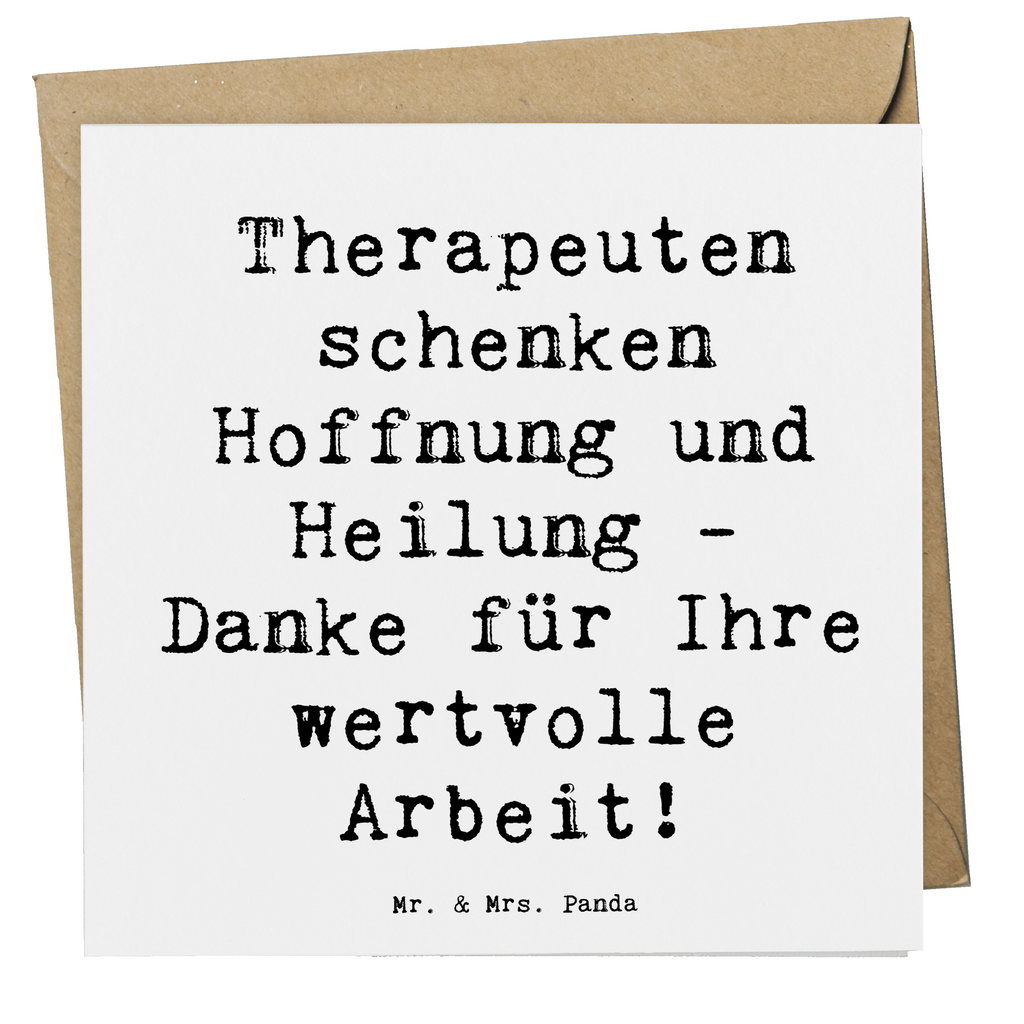 Therapeuten schenken Hoffnung und Heilung - Danke für Ihre wertvolle Arbeit!

Mr. & Mrs. Panda